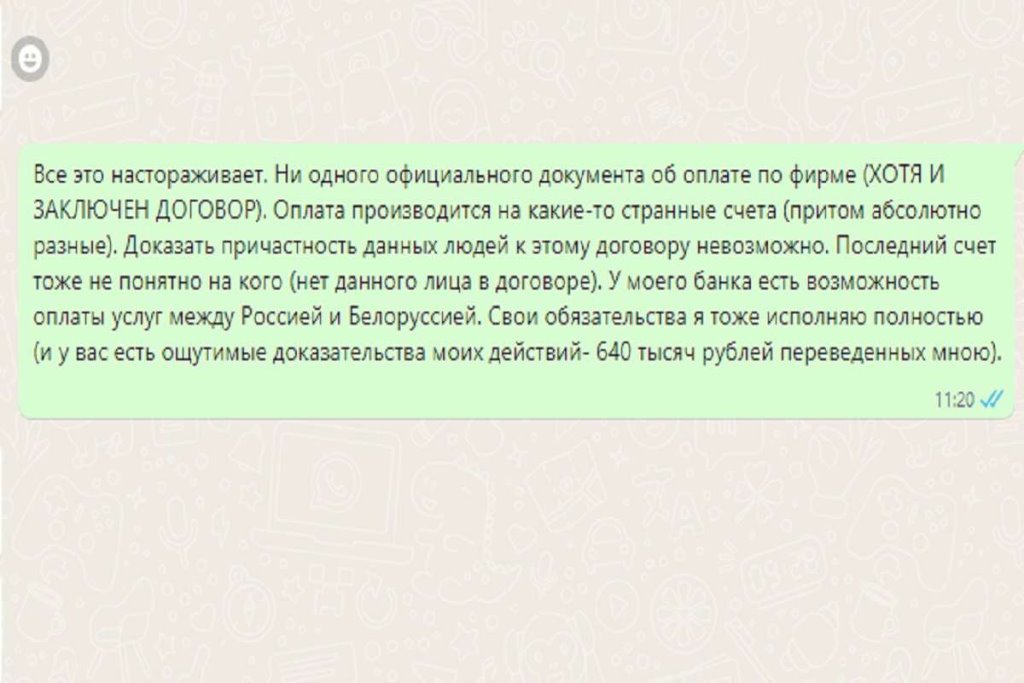 Все это настораживает. Ни одного официального документа об оплате по фирме (ХОТЯ И ЗАКЛЮЧЕН ДОГОВОР). Оплата производится на какие-то странные счета (притом абсолютно разные). Доказать причастность данных людей к этому договору невозможно. Последний счет тоже не понятно на кого (нет данного лица в договоре). У моего банка есть возможность оплаты услуг между Россией и Белоруссией. Свои обязательства я тоже исполняю полностью (и у вас есть ощутимые доказательства моих действий- 640 тысяч рублей переведенных мною).

11:20